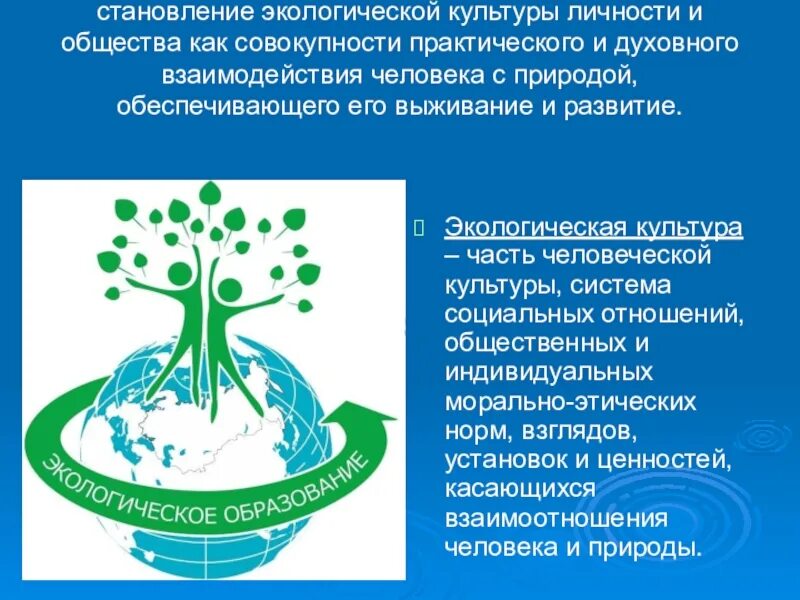 становление экологической культуры личности и общества как совокупности практического и духовного взаимодействия человека с природой, обеспечивающего его выживание и развитие.

ЭКОЛОГИЧЕСКОЕ ОБРАЗОВАНИЕ

Экологическая культура – часть человеческой культуры, система социальных отношений, общественных и индивидуальных морально-этических норм, взглядов, установок и ценностей, касающихся взаимоотношения человека и природы.